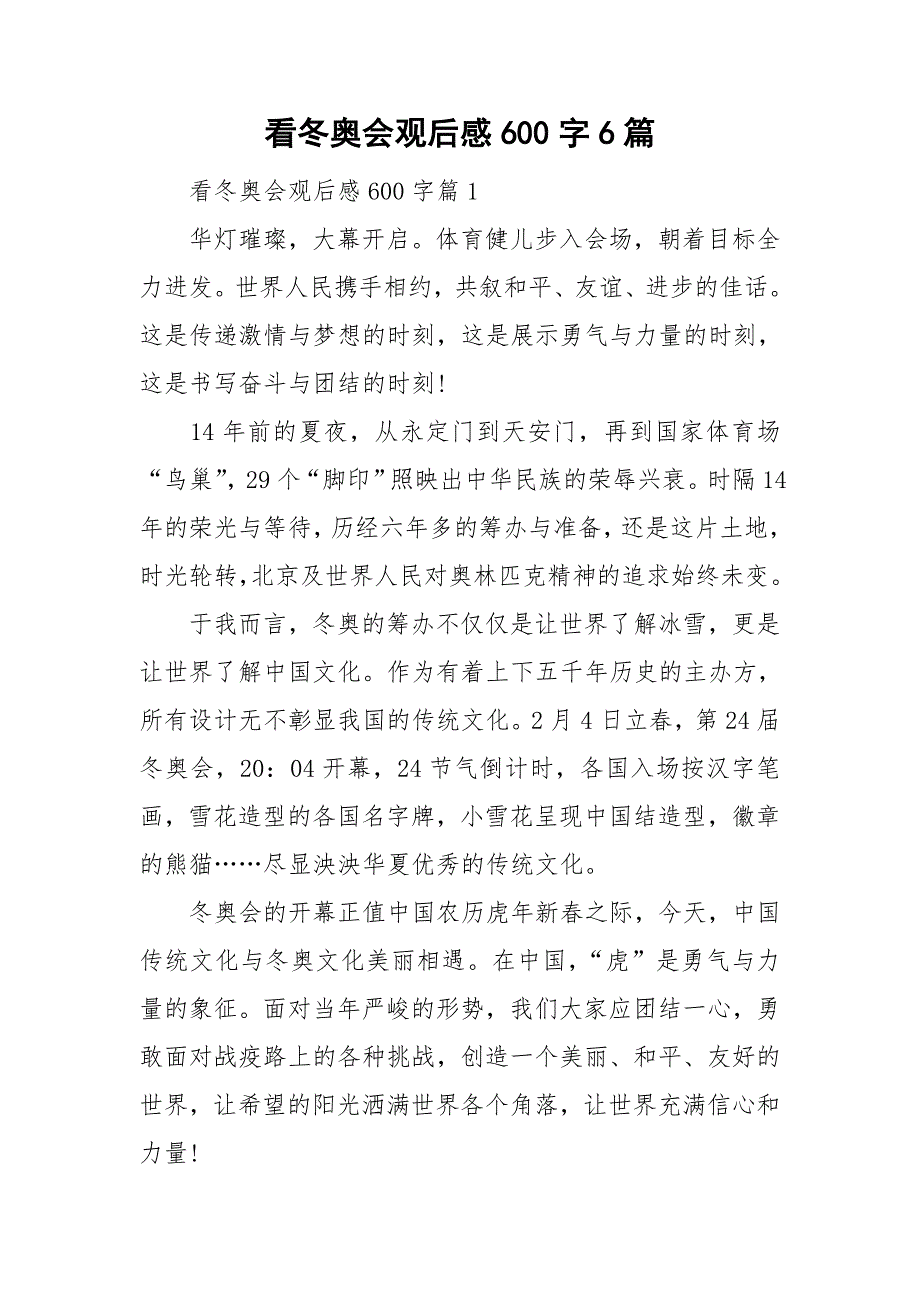 看冬奥会观后感600字6篇

看冬奥会观后感600字篇1

华灯璀璨，大幕开启。体育健儿步入会场，朝着目标全力进发。世界人民携手相约，共叙和平、友谊、进步的佳话。这是传递激情与梦想的时刻，这是展示勇气与力量的时刻，这是书写奋斗与团结的时刻!

14年前的夏夜，从永定门到天安门，再到国家体育场“鸟巢”，29个“脚印”照映出中华民族的荣辱兴衰。时隔14年的荣光与等待，历经六年多的筹办与准备，还是这片土地，时光轮转，北京及世界人民对奥林匹克精神的追求始终未变。

于我而言，冬奥的筹办不仅仅是让世界了解冰雪，更是让世界了解中国文化。作为有着上下五千年历史的主办方，所有设计无不彰显我国的传统文化。2月4日立春，第24届冬奥会，20：04开幕，24节气倒计时，各国入场按汉字笔画，雪花造型的各国名字牌，小雪花呈现中国结造型，徽章的熊猫……尽显泱泱华夏优秀的传统文化。

冬奥会的开幕正值中国农历虎年新春之际，今天，中国传统文化与冬奥文化美丽相遇。在中国，“虎”是勇气与力量的象征。面对当年严峻的形势，我们大家应团结一心，勇敢面对战疫路上的各种挑战，创造一个美丽、和平、友好的世界，让希望的阳光洒满世界各个角落，让世界充满信心和力量!